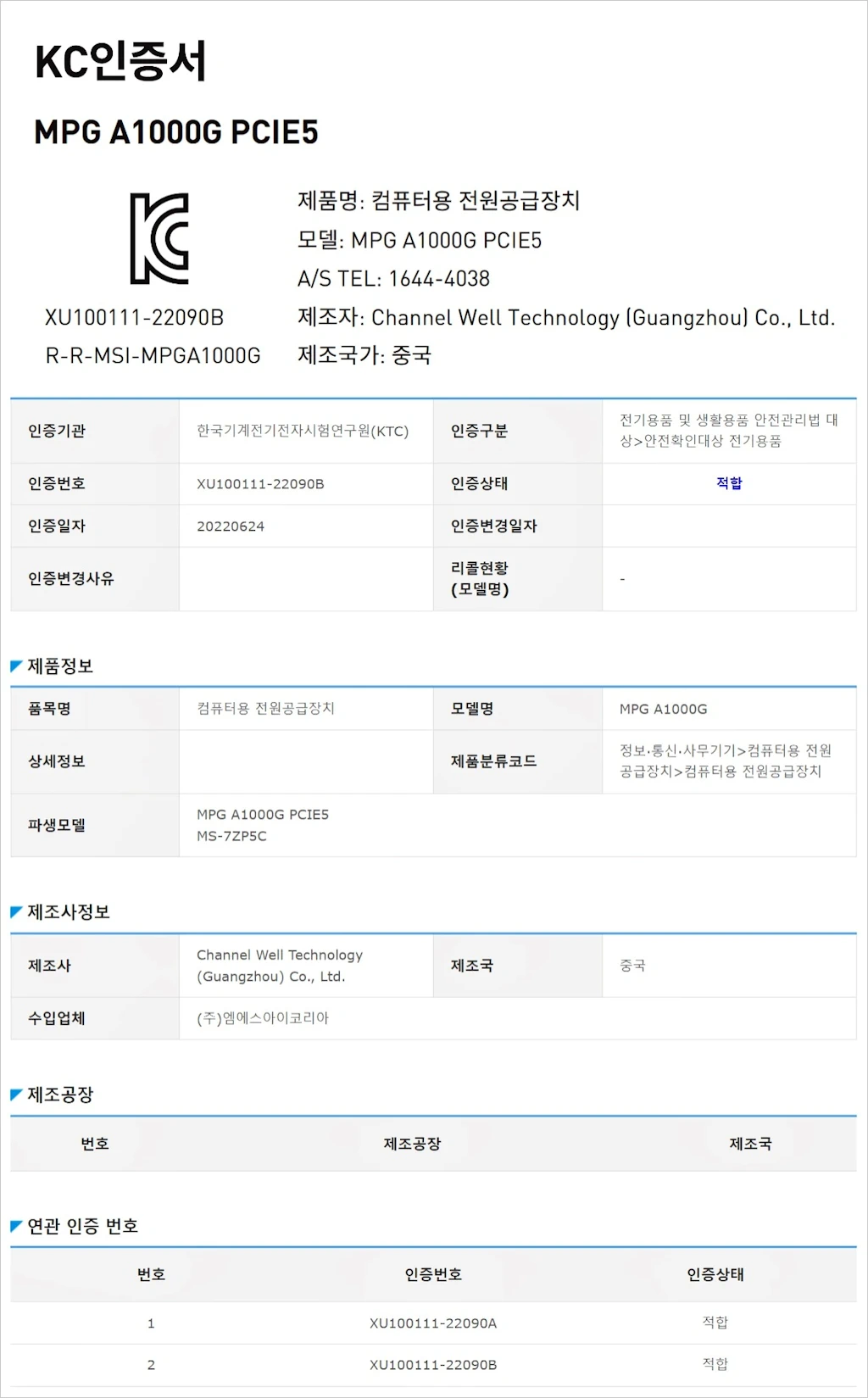 KC인증서

MPG A1000G PCIE5

XU100111-22090B
R-R-MSI-MPGA1000G

제품명: 컴퓨터용 전원공급장치
모델: MPG A1000G PCIE5
A/S TEL: 1644-4038
제조자: Channel Well Technology (Guangzhou) Co., Ltd.
제조국가: 중국

| 인증기관 | 한국기계전기전자시험연구원(KTC) | 인증구분 | 전기용품 및 생활용품 안전관리법 대상>안전확인대상 전기용품 |
|---|---|---|---|
| 인증번호 | XU100111-22090B | 인증상태 | 적합 |
| 인증일자 | 20220624 | 인증변경일자 | |
| 인증변경사유 | | 리콜현황 (모델명) | - |

제품정보

| 품목명 | 컴퓨터용 전원공급장치 | 모델명 | MPG A1000G |
|---|---|---|---|
| 상세정보 | | 제품분류코드 | 정보·통신·사무기기>컴퓨터용 전원공급장치>컴퓨터용 전원공급장치 |
| 파생모델 | MPG A1000G PCIE5 MS-7ZP5C | | |

제조사정보

| 제조사 | Channel Well Technology (Guangzhou) Co., Ltd. | 제조국 | 중국 |
|---|---|---|---|
| 수입업체 | (주)엠에스아이코리아 | | |

제조공장

| 번호 | 제조공장 | 제조국 |
|---|---|---|

연관 인증 번호

| 번호 | 인증번호 | 인증상태 |
|---|---|---|
| 1 | XU100111-22090A | 적합 |
| 2 | XU100111-22090B | 적합 |